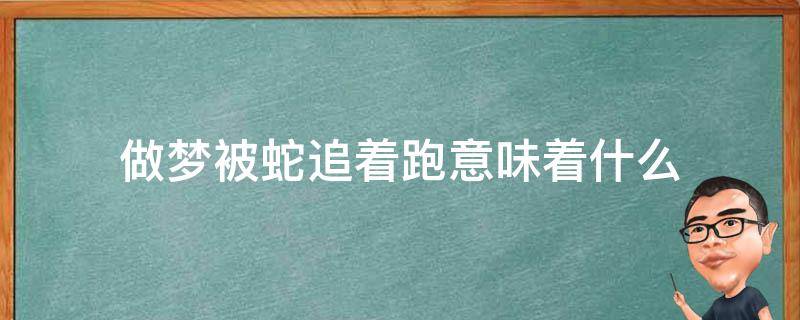 做梦被蛇追着跑意味着什么